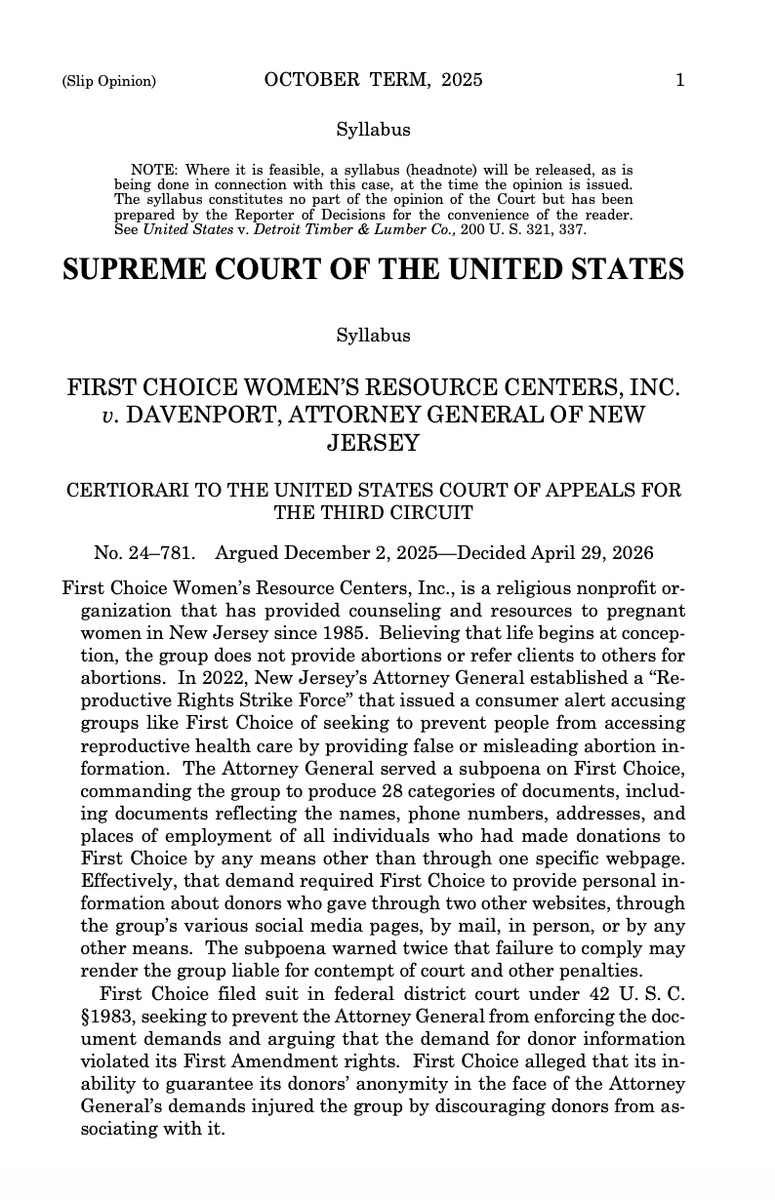 (Slip Opinion) OCTOBER TERM, 2025 1

Syllabus

NOTE: Where it is feasible, a syllabus (headnote) will be released, as is being done in connection with this case, at the time the opinion is issued. The syllabus constitutes no part of the opinion of the Court but has been prepared by the Reporter of Decisions for the convenience of the reader. See United States v. Detroit Timber & Lumber Co., 200 U. S. 321, 337.

SUPREME COURT OF THE UNITED STATES

Syllabus

FIRST CHOICE WOMEN'S RESOURCE CENTERS, INC. v. DAVENPORT, ATTORNEY GENERAL OF NEW JERSEY

CERTIORARI TO THE UNITED STATES COURT OF APPEALS FOR THE THIRD CIRCUIT

No. 24–781. Argued December 2, 2025—Decided April 29, 2026

First Choice Women's Resource Centers, Inc., is a religious nonprofit organization that has provided counseling and resources to pregnant women in New Jersey since 1985. Believing that life begins at conception, the group does not provide abortions or refer clients to others for abortions. In 2022, New Jersey's Attorney General established a "Reproductive Rights Strike Force" that issued a consumer alert accusing groups like First Choice of seeking to prevent people from accessing reproductive health care by providing false or misleading abortion information. The Attorney General served a subpoena on First Choice, commanding the group to produce 28 categories of documents, including documents reflecting the names, phone numbers, addresses, and places of employment of all individuals who had made donations to First Choice by any means other than through one specific webpage. Effectively, that demand required First Choice to provide personal information about donors who gave through two other websites, through the group's various social media pages, by mail, in person, or by any other means. The subpoena warned twice that failure to comply may render the group liable for contempt of court and other penalties.

First Choice filed suit in federal district court under 42 U. S. C. §1983, seeking to prevent the Attorney General from enforcing the document demands and arguing that the demand for donor information violated its First Amendment rights. First Choice alleged that its inability to guarantee its donors' anonymity in the face of the Attorney General's demands injured the group by discouraging donors from associating with it.